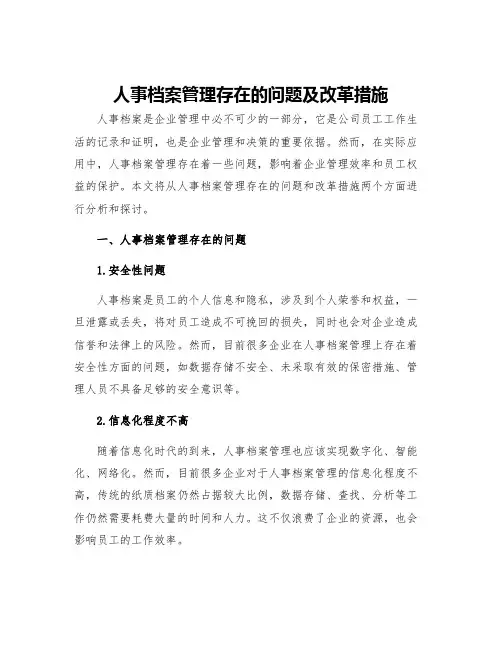 人事档案管理存在的问题及改革措施

人事档案是企业管理中必不可少的一部分，它是公司员工工作生活的记录和证明，也是企业管理和决策的重要依据。然而，在实际应用中，人事档案管理存在着一些问题，影响着企业管理效率和员工权益的保护。本文将从人事档案管理存在的问题和改革措施两个方面进行分析和探讨。

一、人事档案管理存在的问题

1.安全性问题

人事档案是员工的个人信息和隐私，涉及到个人荣誉和权益，一旦泄露或丢失，将对员工造成不可挽回的损失，同时也会对企业造成信誉和法律上的风险。然而，目前很多企业在人事档案管理上存在着安全性方面的问题，如数据存储不安全、未采取有效的保密措施、管理人员不具备足够的安全意识等。

2.信息化程度不高

随着信息化时代的到来，人事档案管理也应该实现数字化、智能化、网络化。然而，目前很多企业对于人事档案管理的信息化程度不高，传统的纸质档案仍然占据较大比例，数据存储、查找、分析等工作仍然需要耗费大量的时间和人力。这不仅浪费了企业的资源，也会影响员工的工作效率。